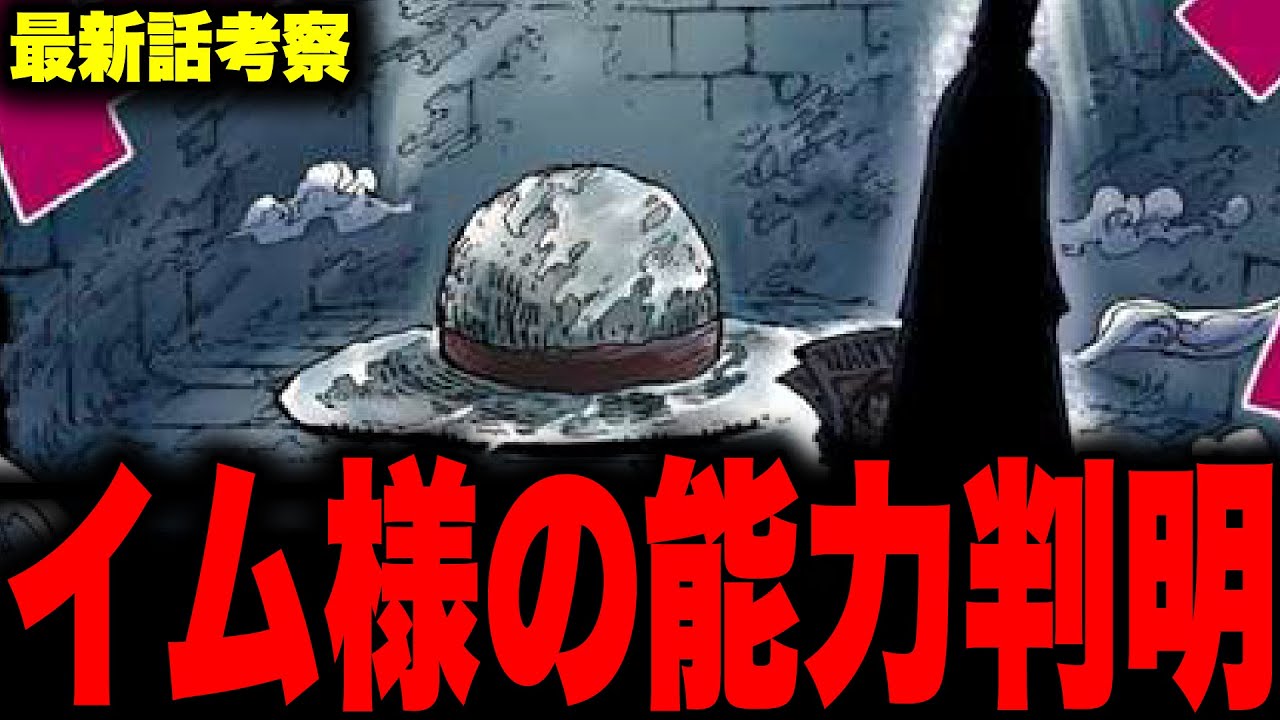 最新話考察

イム様の能力判明